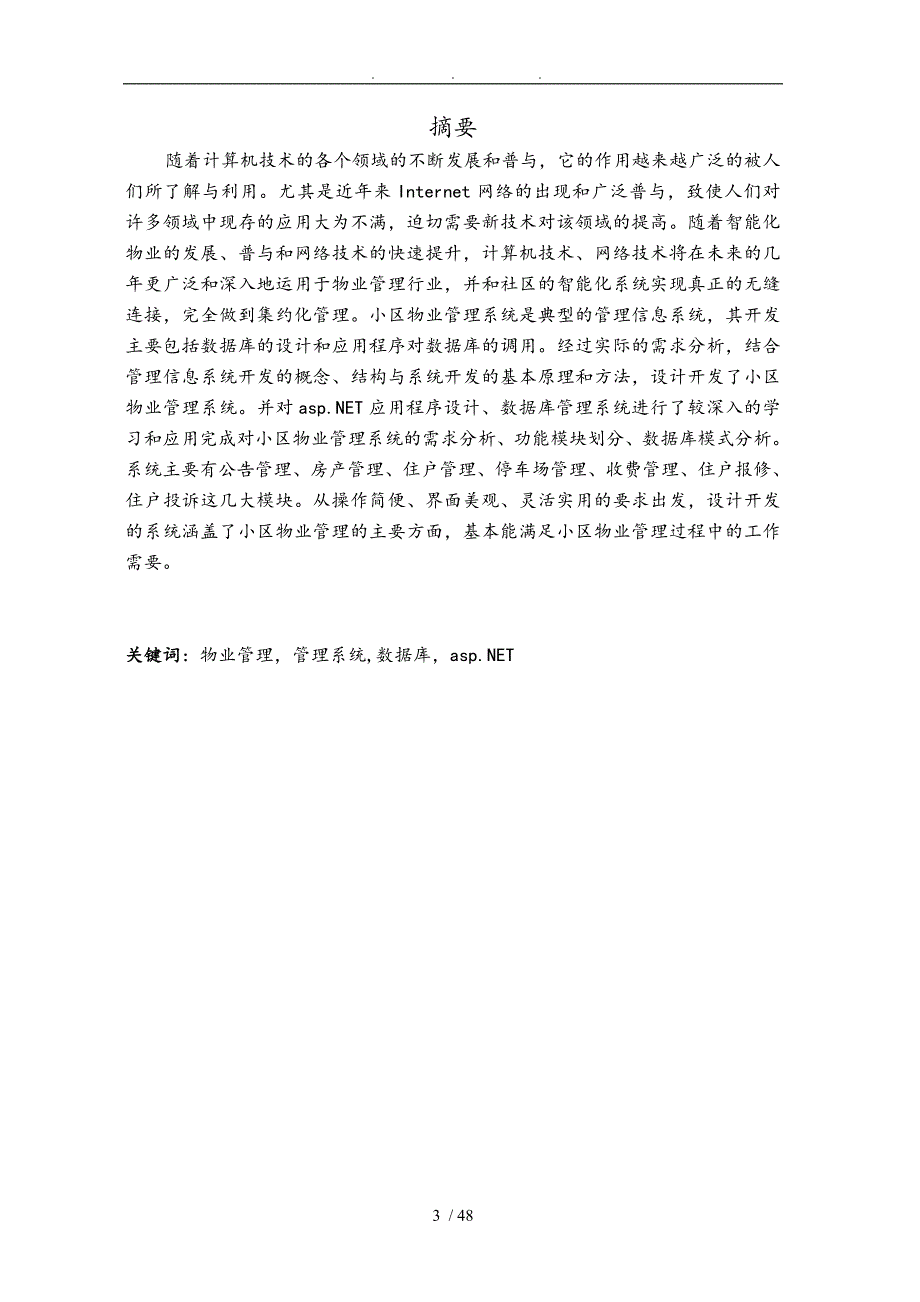 . . .

摘要

随着计算机技术的各个领域的不断发展和普与，它的作用越来越广泛的被人们所了解与利用。尤其是近年来 Internet 网络的出现和广泛普与，致使人们对许多领域中现存的应用大为不满，迫切需要新技术对该领域的提高。随着智能化物业的发展、普与和网络技术的快速提升，计算机技术、网络技术将在未来的几年更广泛和深入地运用于物业管理行业，并和社区的智能化系统实现真正的无缝连接，完全做到集约化管理。小区物业管理系统是典型的管理信息系统，其开发主要包括数据库的设计和应用程序对数据库的调用。经过实际的需求分析，结合管理信息系统开发的概念、结构与系统开发的基本原理和方法，设计开发了小区物业管理系统。并对 asp.NET 应用程序设计、数据库管理系统进行了较深入的学习和应用完成对小区物业管理系统的需求分析、功能模块划分、数据库模式分析。系统主要有公告管理、房产管理、住户管理、停车场管理、收费管理、住户报修、住户投诉这几大模块。从操作简便、界面美观、灵活实用的要求出发，设计开发的系统涵盖了小区物业管理的主要方面，基本能满足小区物业管理过程中的工作需要。

关键词：物业管理，管理系统，数据库，asp.NET

3 / 48